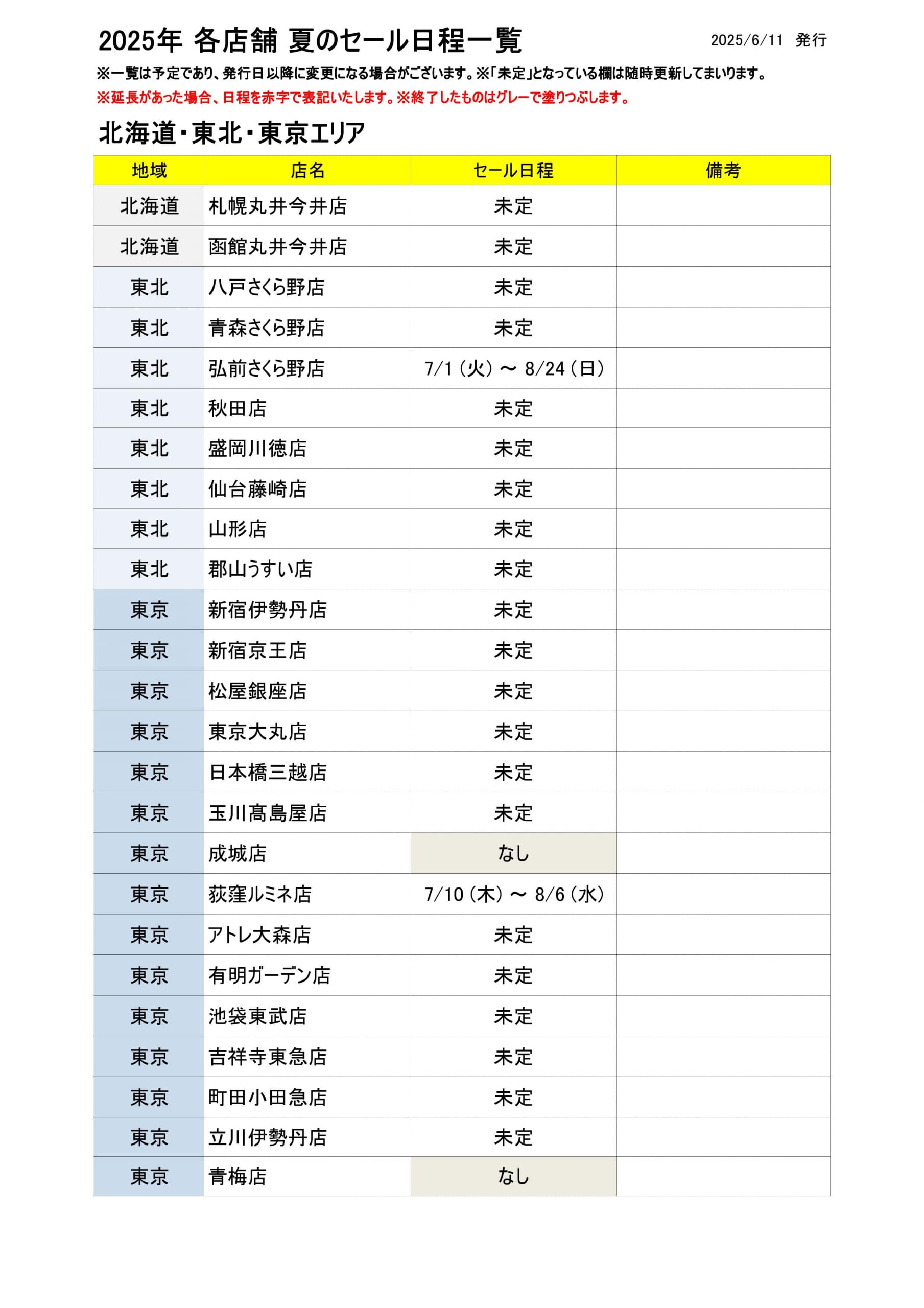 2025年 各店舗 夏のセール日程一覧

2025/6/11 発行

※一覧は予定であり、発行日以降に変更になる場合がございます。※「未定」となっている欄は随時更新してまいります。

※延長があった場合、日程を赤字で表記いたします。※終了したものはグレーで塗りつぶします。

北海道・東北・東京エリア

| 地域 | 店名 | セール日程 | 備考 |
|---|---|---|---|
| 北海道 | 札幌丸井今井店 | 未定 | |
| 北海道 | 函館丸井今井店 | 未定 | |
| 東北 | 八戸さくら野店 | 未定 | |
| 東北 | 青森さくら野店 | 未定 | |
| 東北 | 弘前さくら野店 | 7/1（火）～ 8/24（日） | |
| 東北 | 秋田店 | 未定 | |
| 東北 | 盛岡川徳店 | 未定 | |
| 東北 | 仙台藤崎店 | 未定 | |
| 東北 | 山形店 | 未定 | |
| 東北 | 郡山うすい店 | 未定 | |
| 東京 | 新宿伊勢丹店 | 未定 | |
| 東京 | 新宿京王店 | 未定 | |
| 東京 | 松屋銀座店 | 未定 | |
| 東京 | 東京大丸店 | 未定 | |
| 東京 | 日本橋三越店 | 未定 | |
| 東京 | 玉川髙島屋店 | 未定 | |
| 東京 | 成城店 | なし | |
| 東京 | 荻窪ルミネ店 | 7/10（木）～ 8/6（水） | |
| 東京 | アトレ大森店 | 未定 | |
| 東京 | 有明ガーデン店 | 未定 | |
| 東京 | 池袋東武店 | 未定 | |
| 東京 | 吉祥寺東急店 | 未定 | |
| 東京 | 町田小田急店 | 未定 | |
| 東京 | 立川伊勢丹店 | 未定 | |
| 東京 | 青梅店 | なし | |